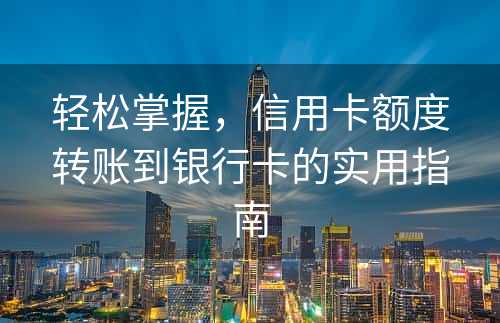 轻松掌握，信用卡额度转账到银行卡的实用指南